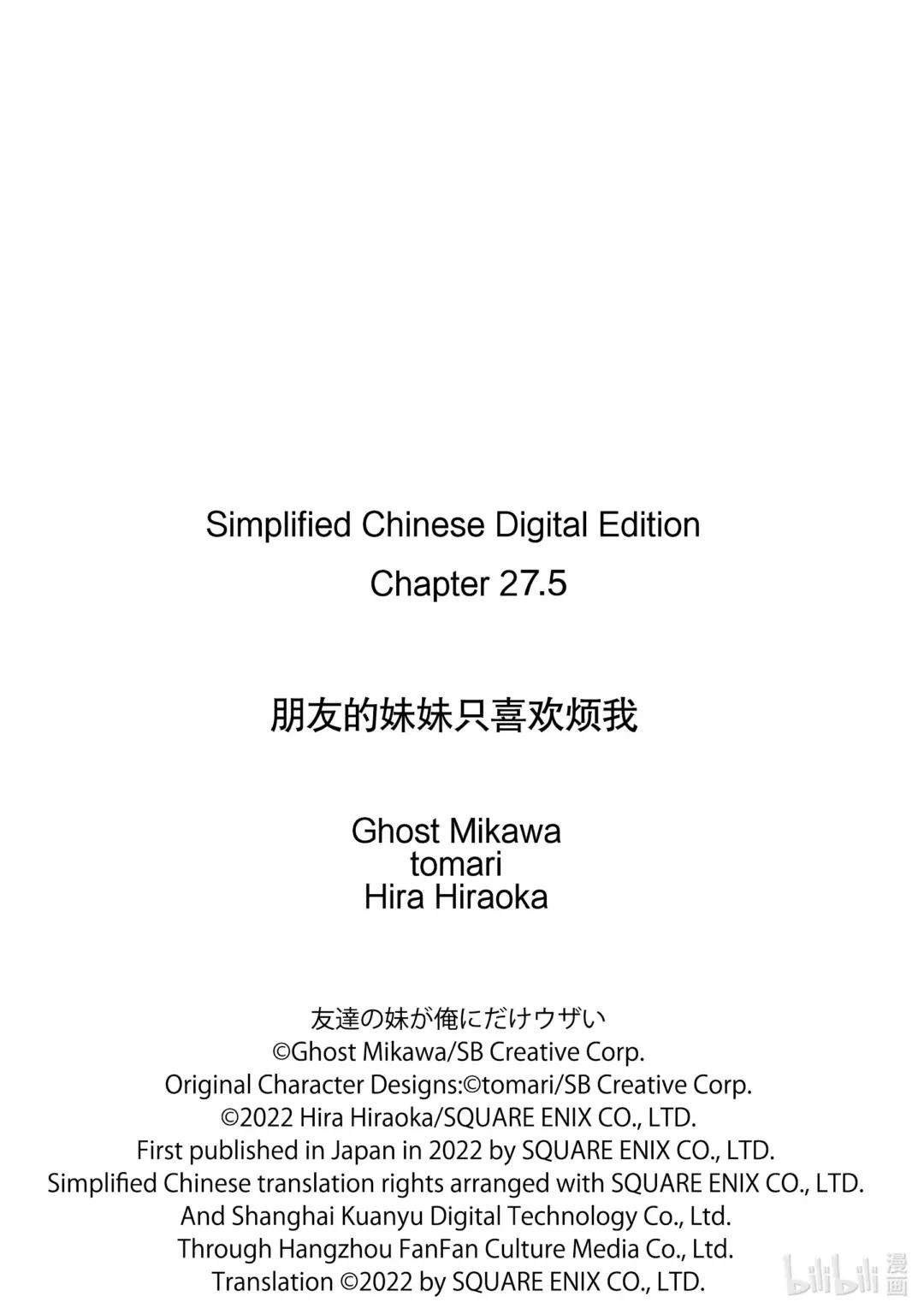 Simplified Chinese Digital Edition
Chapter 27.5

朋友的妹妹只喜欢烦我

Ghost Mikawa
tomari
Hira Hiraoka

友達の妹が俺にだけウザい
©Ghost Mikawa/SB Creative Corp.
Original Character Designs:©tomari/SB Creative Corp.
©2022 Hira Hiraoka/SQUARE ENIX CO., LTD.
First published in Japan in 2022 by SQUARE ENIX CO., LTD.
Simplified Chinese translation rights arranged with SQUARE ENIX CO., LTD.
And Shanghai Kuanyu Digital Technology Co., Ltd.
Through Hangzhou FanFan Culture Media Co., Ltd.
Translation ©2022 by SQUARE ENIX CO., LTD.

bilibili 漫画